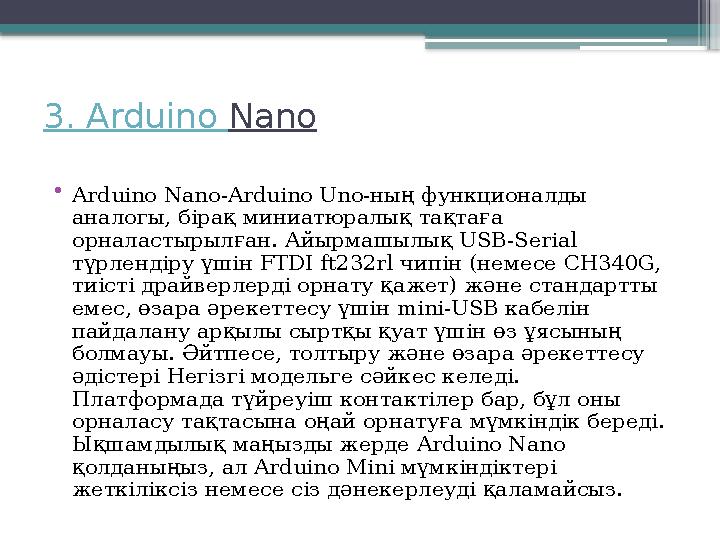 3. Arduino Nano

• Arduino Nano-Arduino Uno-ның функционалды аналогы, бірақ миниатюралық тақтаға орналастырылған. Айырмашылық USB-Serial түрлендіру үшін FTDI ft232rl чипін (немесе CH340G, тиісті драйверлерді орнату қажет) және стандартты емес, өзара әрекеттесу үшін mini-USB кабелін пайдалану арқылы сыртқы қуат үшін өз ұясының болмауы. Әйтпесе, толтыру және өзара әрекеттесу әдістері Негізгі модельге сәйкес келеді. Платформада түйреуіш контактілер бар, бұл оны орналасу тақтасына оңай орнатуға мүмкіндік береді. Ықшамдылық маңызды жерде Arduino Nano қолданыңыз, ал Arduino Mini мүмкіндіктері жеткіліксіз немесе сіз дәнекерлеуді қаламайсыз.